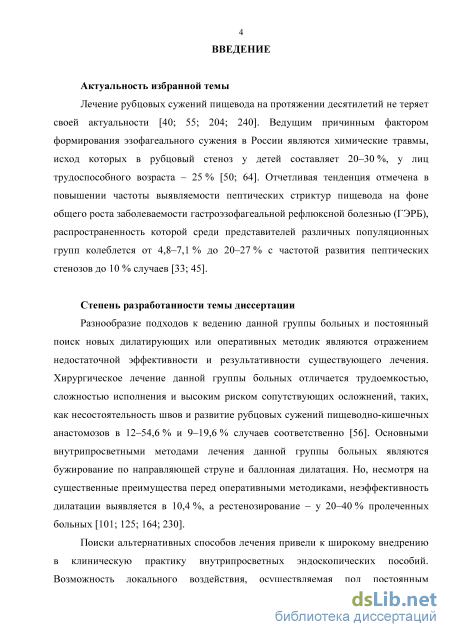 4

ВВЕДЕНИЕ

Актуальность избранной темы

Лечение рубцовых сужений пищевода на протяжении десятилетий не теряет своей актуальности [40; 55; 204; 240]. Ведущим причинным фактором формирования эзофагеального сужения в России являются химические травмы, исход которых в рубцовый стеноз у детей составляет 20–30 %, у лиц трудоспособного возраста – 25 % [50; 64]. Отчетливая тенденция отмечена в повышении частоты выявляемости пептических стриктур пищевода на фоне общего роста заболеваемости гастроэзофагеальной рефлюксной болезнью (ГЭРБ), распространенность которой среди представителей различных популяционных групп колеблется от 4,8–7,1 % до 20–27 % с частотой развития пептических стенозов до 10 % случаев [33; 45].

Степень разработанности темы диссертации

Разнообразие подходов к ведению данной группы больных и постоянный поиск новых дилатирующих или оперативных методик являются отражением недостаточной эффективности и результативности существующего лечения. Хирургическое лечение данной группы больных отличается трудоемкостью, сложностью исполнения и высоким риском сопутствующих осложнений, таких, как несостоятельность швов и развитие рубцовых сужений пищеводно-кишечных анастомозов в 12–54,6 % и 9–19,6 % случаев соответственно [56]. Основными внутрипросветными методами лечения данной группы больных являются бужирование по направляющей струне и баллонная дилатация. Но, несмотря на существенные преимущества перед оперативными методиками, неэффективность дилатации выявляется в 10,4 %, а рестенозирование – у 20–40 % пролеченных больных [101; 125; 164; 230].

Поиски альтернативных способов лечения привели к широкому внедрению в клиническую практику внутрипросветных эндоскопических пособий. Возможность локального воздействия, осуществляемая под постоянным

dsLib.net
библиотека диссертаций